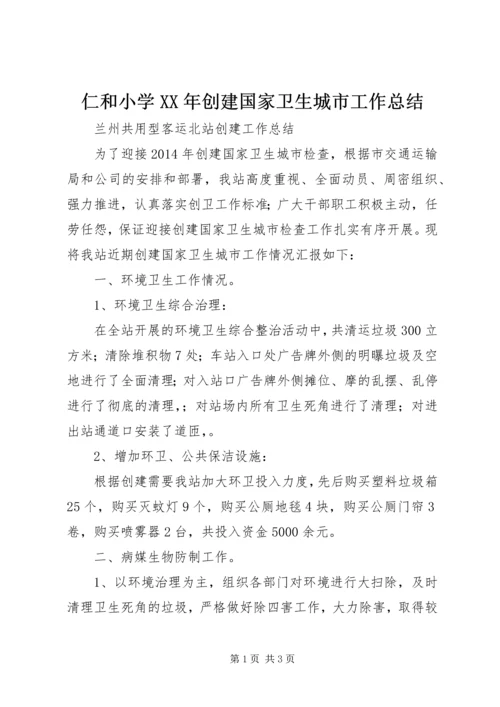 仁和小学XX年创建国家卫生城市工作总结

兰州共用型客运北站创建工作总结

为了迎接2014年创建国家卫生城市检查，根据市交通运输局和公司的安排和部署，我站高度重视、全面动员、周密组织、强力推进，认真落实创卫工作标准；广大干部职工积极主动，任劳任怨，保证迎接创建国家卫生城市检查工作扎实有序开展。现将我站近期创建国家卫生城市工作情况汇报如下：

一、环境卫生工作情况。

1、环境卫生综合治理：

在全站开展的环境卫生综合整治活动中，共清运垃圾300立方米；清除堆积物7处；车站入口处广告牌外侧的明曝垃圾及空地进行了全面清理；对入站口广告牌外侧摊位、摩的乱摆、乱停进行了彻底的清理，；对站场内所有卫生死角进行了清理；对进出站通道口安装了道匝，。

2、增加环卫、公共保洁设施：

根据创建需要我站加大环卫投入力度，先后购买塑料垃圾箱25个，购买灭蚊灯9个，购买公厕地毯4块，购买公厕门帘3卷，购买喷雾器2台，共投入资金5000余元。

二、病媒生物防制工作。

1、以环境治理为主，组织各部门对环境进行大扫除，及时清理卫生死角的垃圾，严格做好除四害工作，大力除害，取得较

第1页 共3页